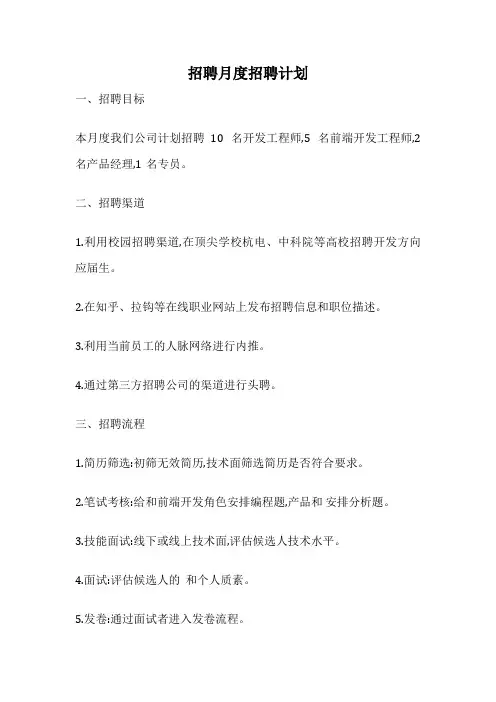 招聘月度招聘计划

一、招聘目标

本月度我们公司计划招聘 10 名开发工程师,5 名前端开发工程师,2 名产品经理,1 名专员。

二、招聘渠道

1.利用校园招聘渠道,在顶尖学校杭电、中科院等高校招聘开发方向应届生。

2.在知乎、拉钩等在线职业网站上发布招聘信息和职位描述。

3.利用当前员工的人脉网络进行内推。

4.通过第三方招聘公司的渠道进行头聘。

三、招聘流程

1.简历筛选:初筛无效简历,技术面筛选简历是否符合要求。

2.笔试考核:给和前端开发角色安排编程题,产品和 安排分析题。

3.技能面试:线下或线上技术面,评估候选人技术水平。

4.面试:评估候选人的 和个人质素。

5.发卷:通过面试者进入发卷流程。